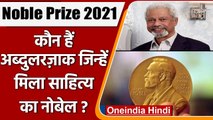 Noble Prize 2021

कौन हैं अब्दुलरज़ाक जिन्हें मिला साहित्य का नोबेल ?

Oneindia Hindi